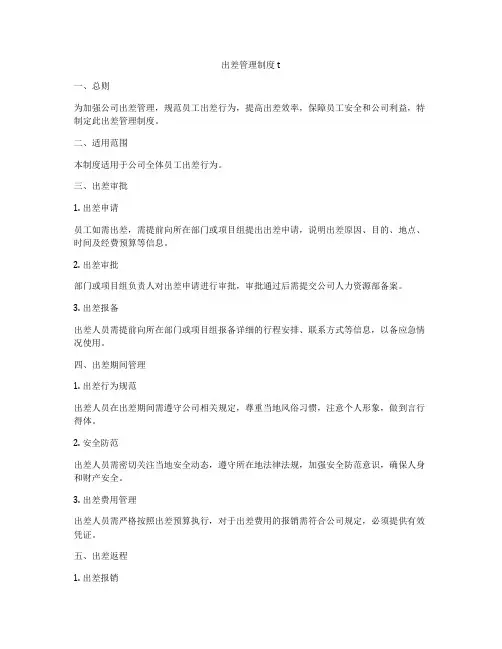 出差管理制度 t

一、总则

为加强公司出差管理，规范员工出差行为，提高出差效率，保障员工安全和公司利益，特制定此出差管理制度。

二、适用范围

本制度适用于公司全体员工出差行为。

三、出差审批

1. 出差申请

员工如需出差，需提前向所在部门或项目组提出出差申请，说明出差原因、目的、地点、时间及经费预算等信息。

2. 出差审批

部门或项目组负责人对出差申请进行审批，审批通过后需提交公司人力资源部备案。

3. 出差报备

出差人员需提前向所在部门或项目组报备详细的行程安排、联系方式等信息，以备应急情况使用。

四、出差期间管理

1. 出差行为规范

出差人员在出差期间需遵守公司相关规定，尊重当地风俗习惯，注意个人形象，做到言行得体。

2. 安全防范

出差人员需密切关注当地安全动态，遵守所在地法律法规，加强安全防范意识，确保人身和财产安全。

3. 出差费用管理

出差人员需严格按照出差预算执行，对于出差费用的报销需符合公司规定，必须提供有效凭证。

五、出差返程

1. 出差报销